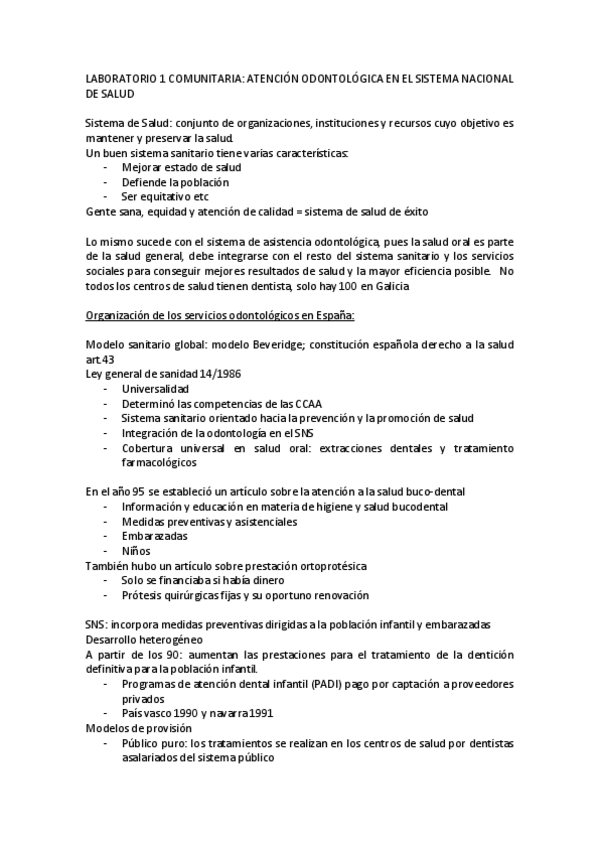 LABORATORIO 1 COMUNITARIA: ATENCIÓN ODONTOLÓGICA EN EL SISTEMA NACIONAL DE SALUD

Sistema de Salud: conjunto de organizaciones, instituciones y recursos cuyo objetivo es mantener y preservar la salud.
Un buen sistema sanitario tiene varias características:
- Mejorar estado de salud
- Defiende la población
- Ser equitativo etc
Gente sana, equidad y atención de calidad = sistema de salud de éxito

Lo mismo sucede con el sistema de asistencia odontológica, pues la salud oral es parte de la salud general, debe integrarse con el resto del sistema sanitario y los servicios sociales para conseguir mejores resultados de salud y la mayor eficiencia posible. No todos los centros de salud tienen dentista, solo hay 100 en Galicia

Organización de los servicios odontológicos en España:

Modelo sanitario global: modelo Beveridge; constitución española derecho a la salud art.43
Ley general de sanidad 14/1986
- Universalidad
- Determinó las competencias de las CCAA
- Sistema sanitario orientado hacia la prevención y la promoción de salud
- Integración de la odontología en el SNS
- Cobertura universal en salud oral: extracciones dentales y tratamiento farmacológicos

En el año 95 se estableció un artículo sobre la atención a la salud buco-dental
- Información y educación en materia de higiene y salud bucodental
- Medidas preventivas y asistenciales
- Embarazadas
- Niños
También hubo un artículo sobre prestación ortoprotésica
- Solo se financiaba si había dinero
- Prótesis quirúrgicas fijas y su oportuno renovación

SNS: incorpora medidas preventivas dirigidas a la población infantil y embarazadas
Desarrollo heterogéneo
A partir de los 90: aumentan las prestaciones para el tratamiento de la dentición definitiva para la población infantil.
- Programas de atención dental infantil (PADI) pago por captación a proveedores privados
- País vasco 1990 y navarra 1991
Modelos de provisión
- Público puro: los tratamientos se realizan en los centros de salud por dentistas asalariados del sistema público